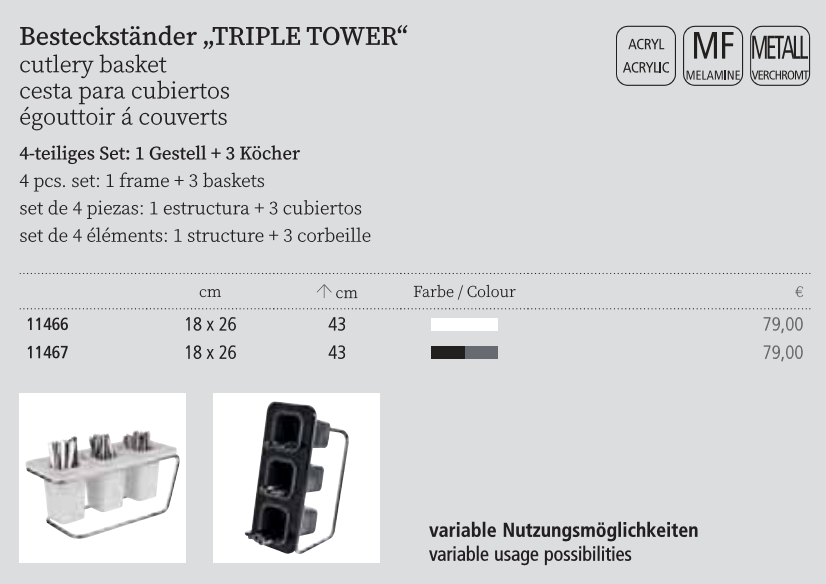 Besteckständer „TRIPLE TOWER“
cutlery basket
cesta para cubiertos
égouttoir á couverts

ACRYL
ACRYLIC

MF
MELAMINE

METALL
VERCHROMT

4-teiliges Set: 1 Gestell + 3 Köcher
4 pcs. set: 1 frame + 3 baskets
set de 4 piezas: 1 estructura + 3 cubiertos
set de 4 éléments: 1 structure + 3 corbeille

|  | cm | ↑ cm | Farbe / Colour | € |
|---|---|---|---|---|
| 11466 | 18 x 26 | 43 |  | 79,00 |
| 11467 | 18 x 26 | 43 |  | 79,00 |

variable Nutzungsmöglichkeiten
variable usage possibilities